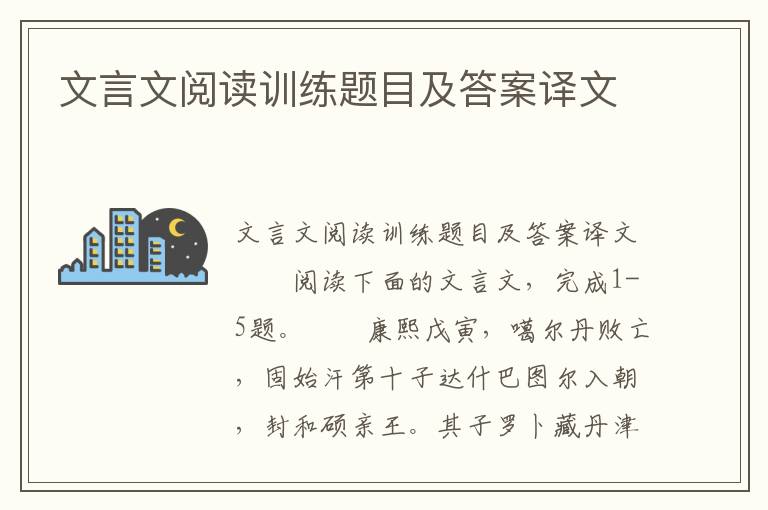 文言文阅读训练题目及答案译文

文言文阅读训练题目及答案译文

阅读下面的文言文，完成1-5题。 康熙戊寅，噶尔丹败亡，固始汗第十子达什巴图尔入朝，封和硕亲王。其子罗卜藏丹津